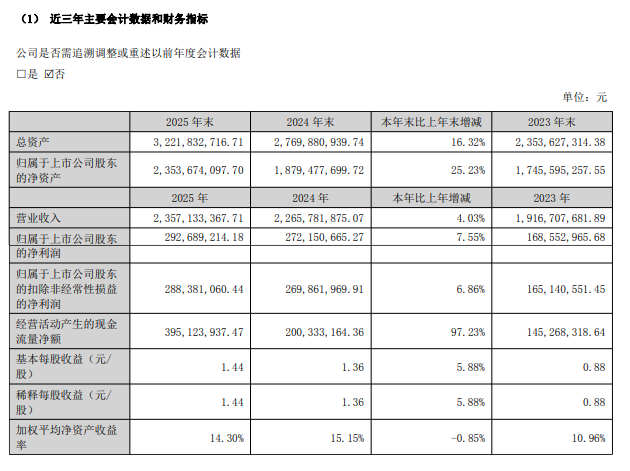 （1） 近三年主要会计数据和财务指标

公司是否需追溯调整或重述以前年度会计数据

☐是 ☑否

单位：元

| | 2025年末 | 2024年末 | 本年末比上年末增减 | 2023年末 |
|---|---|---|---|---|
| 总资产 | 3,221,832,716.71 | 2,769,880,939.74 | 16.32% | 2,353,627,314.38 |
| 归属于上市公司股东的净资产 | 2,353,674,097.70 | 1,879,477,699.72 | 25.23% | 1,745,595,257.55 |
| | 2025年 | 2024年 | 本年比上年增减 | 2023年 |
| 营业收入 | 2,357,133,367.71 | 2,265,781,875.07 | 4.03% | 1,916,707,681.89 |
| 归属于上市公司股东的净利润 | 292,689,214.18 | 272,150,665.27 | 7.55% | 168,552,965.68 |
| 归属于上市公司股东的扣除非经常性损益的净利润 | 288,381,060.44 | 269,861,969.91 | 6.86% | 165,140,551.45 |
| 经营活动产生的现金流量净额 | 395,123,937.47 | 200,333,164.36 | 97.23% | 145,268,318.64 |
| 基本每股收益（元/股） | 1.44 | 1.36 | 5.88% | 0.88 |
| 稀释每股收益（元/股） | 1.44 | 1.36 | 5.88% | 0.88 |
| 加权平均净资产收益率 | 14.30% | 15.15% | -0.85% | 10.96% |